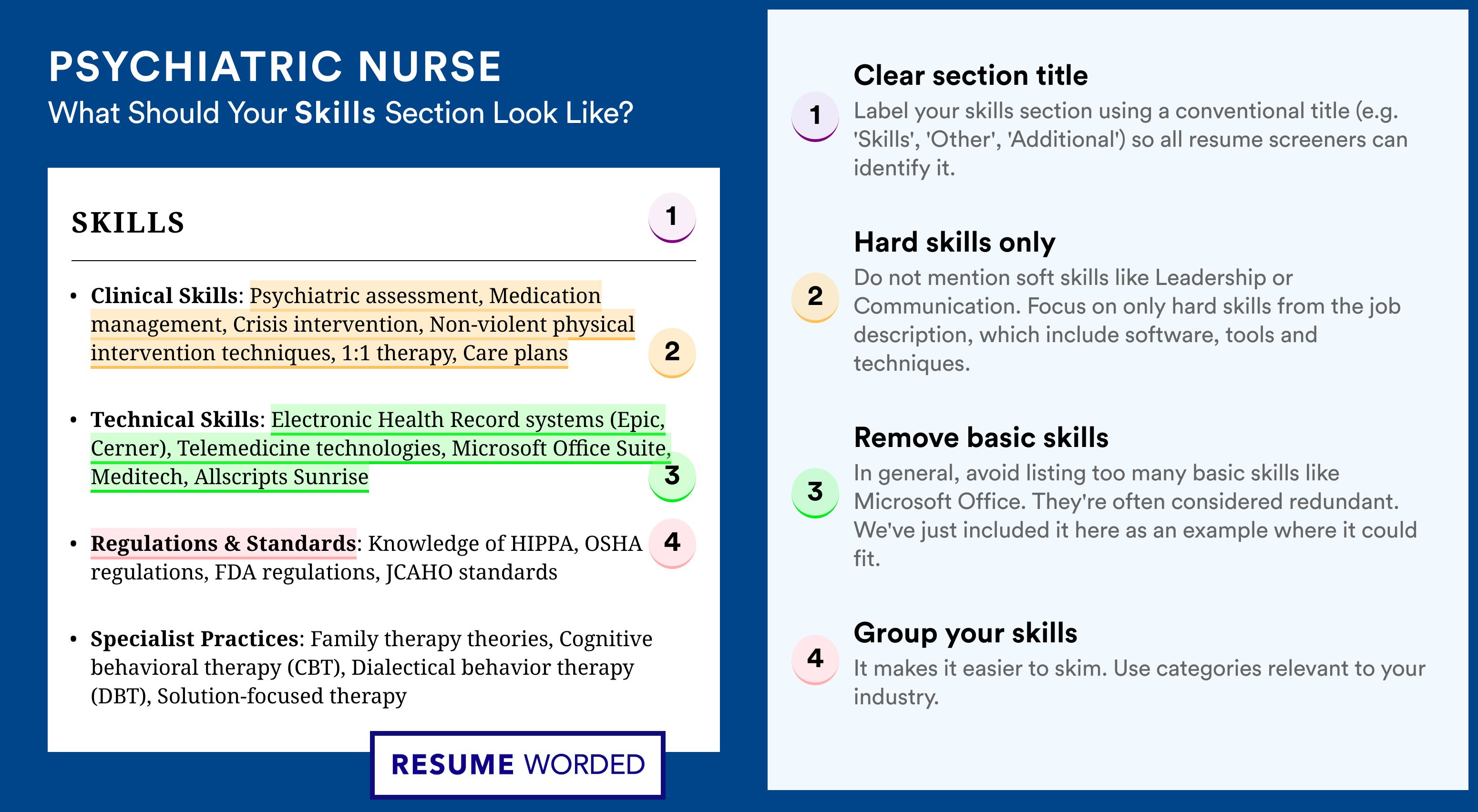 PSYCHIATRIC NURSE
What Should Your Skills Section Look Like?

SKILLS

1

• Clinical Skills: Psychiatric assessment, Medication management, Crisis intervention, Non-violent physical intervention techniques, 1:1 therapy, Care plans

2

• Technical Skills: Electronic Health Record systems (Epic, Cerner), Telemedicine technologies, Microsoft Office Suite, Meditech, Allscripts Sunrise

3

• Regulations & Standards: Knowledge of HIPPA, OSHA regulations, FDA regulations, JCAHO standards

4

• Specialist Practices: Family therapy theories, Cognitive behavioral therapy (CBT), Dialectical behavior therapy (DBT), Solution-focused therapy

RESUME WORDED

1
Clear section title
Label your skills section using a conventional title (e.g. 'Skills', 'Other', 'Additional') so all resume screeners can identify it.

2
Hard skills only
Do not mention soft skills like Leadership or Communication. Focus on only hard skills from the job description, which include software, tools and techniques.

3
Remove basic skills
In general, avoid listing too many basic skills like Microsoft Office. They're often considered redundant. We've just included it here as an example where it could fit.

4
Group your skills
It makes it easier to skim. Use categories relevant to your industry.